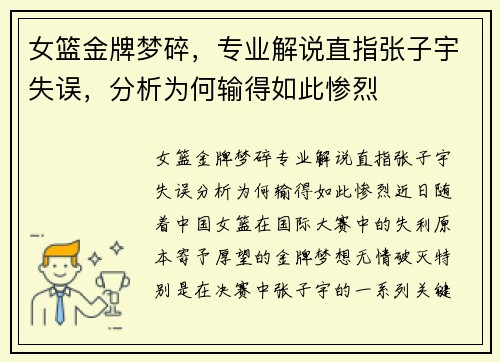 女篮金牌梦碎，专业解说直指张子宇失误，分析为何输得如此惨烈

女篮金牌梦碎专业解说直指张子宇失误分析为何输得如此惨烈近日随着中国女篮在国际大赛中的失利原本寄予厚望的金牌梦想无情破灭特别是在决赛中张子宇的一系列关键